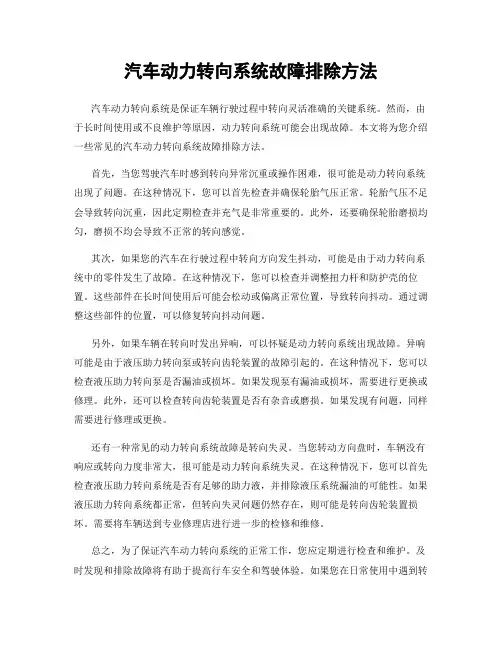 汽车动力转向系统故障排除方法

汽车动力转向系统是保证车辆行驶过程中转向灵活准确的关键系统。然而，由于长时间使用或不良维护等原因，动力转向系统可能会出现故障。本文将为您介绍一些常见的汽车动力转向系统故障排除方法。

首先，当您驾驶汽车时感到转向异常沉重或操作困难，很可能是动力转向系统出现了问题。在这种情况下，您可以首先检查并确保轮胎气压正常。轮胎气压不足会导致转向沉重，因此定期检查并充气是非常重要的。此外，还要确保轮胎磨损均匀，磨损不均会导致不正常的转向感觉。

其次，如果您的汽车在行驶过程中转向方向发生抖动，可能是由于动力转向系统中的零件发生了故障。在这种情况下，您可以检查并调整扭力杆和防护壳的位置。这些部件在长时间使用后可能会松动或偏离正常位置，导致转向抖动。通过调整这些部件的位置，可以修复转向抖动问题。

另外，如果车辆在转向时发出异响，可以怀疑是动力转向系统出现故障。异响可能是由于液压助力转向泵或转向齿轮装置的故障引起的。在这种情况下，您可以检查液压助力转向泵是否漏油或损坏。如果发现泵有漏油或损坏，需要进行更换或修理。此外，还可以检查转向齿轮装置是否有杂音或磨损。如果发现有问题，同样需要进行修理或更换。

还有一种常见的动力转向系统故障是转向失灵。当您转动方向盘时，车辆没有响应或转向力度非常大，很可能是动力转向系统失灵。在这种情况下，您可以首先检查液压助力转向系统是否有足够的助力液，并排除液压系统漏油的可能性。如果液压助力转向系统都正常，但转向失灵问题仍然存在，则可能是转向齿轮装置损坏。需要将车辆送到专业修理店进行进一步的检修和维修。

总之，为了保证汽车动力转向系统的正常工作，您应定期进行检查和维护。及时发现和排除故障将有助于提高行车安全和驾驶体验。如果您在日常使用中遇到转